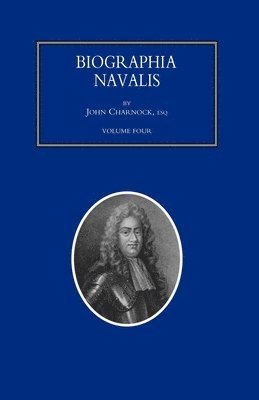 BIOGRAPHIA NAVALIS

BY

JOHN CHARNOCK, ESQ

VOLUME FOUR